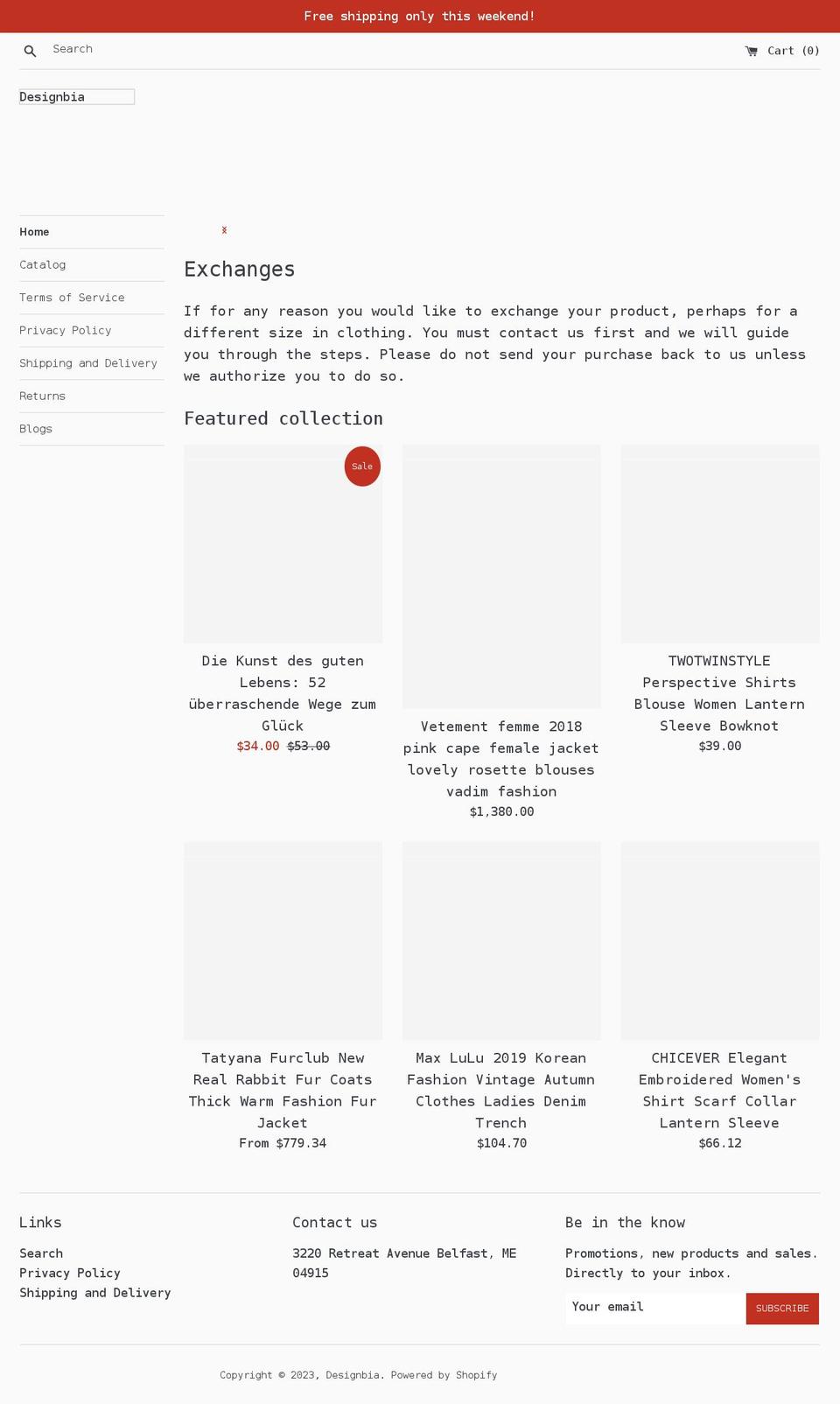 Free shipping only this weekend!

Search

Cart (0)

Designbia

Home

Catalog

Terms of Service

Privacy Policy

Shipping and Delivery

Returns

Blogs

Exchanges

If for any reason you would like to exchange your product, perhaps for a different size in clothing. You must contact us first and we will guide you through the steps. Please do not send your purchase back to us unless we authorize you to do so.

Featured collection

Sale

Die Kunst des guten Lebens: 52 überraschende Wege zum Glück
$34.00 $53.00

Vetement femme 2018 pink cape female jacket lovely rosette blouses vadim fashion
$1,380.00

TWOTWINSTYLE Perspective Shirts Blouse Women Lantern Sleeve Bowknot
$39.00

Tatyana Furclub New Real Rabbit Fur Coats Thick Warm Fashion Fur Jacket
From $779.34

Max LuLu 2019 Korean Fashion Vintage Autumn Clothes Ladies Denim Trench
$104.70

CHICEVER Elegant Embroidered Women's Shirt Scarf Collar Lantern Sleeve
$66.12

Links

Search
Privacy Policy
Shipping and Delivery

Contact us

3220 Retreat Avenue Belfast, ME 04915

Be in the know

Promotions, new products and sales. Directly to your inbox.

Your email

SUBSCRIBE

Copyright © 2023, Designbia. Powered by Shopify